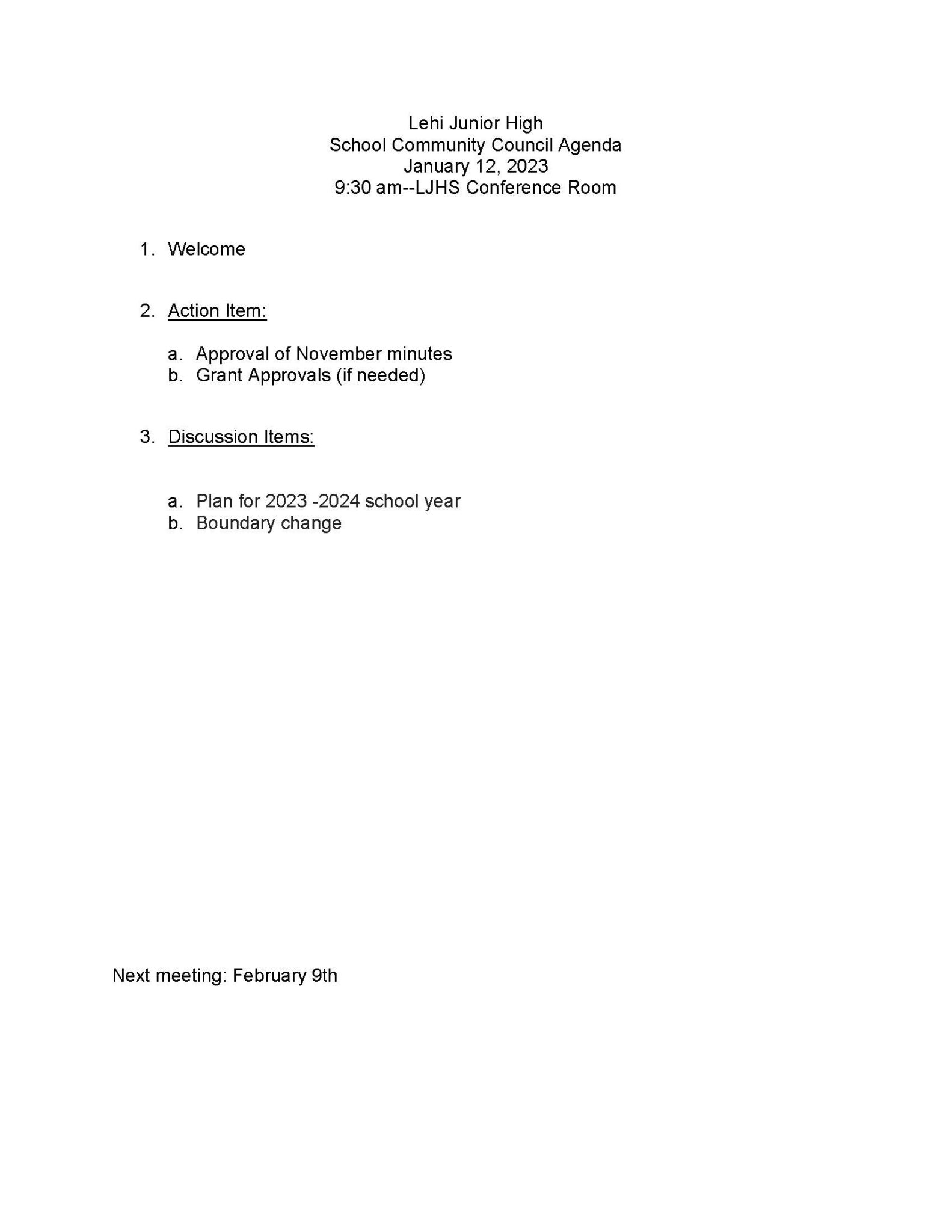 Lehi Junior High
School Community Council Agenda
January 12, 2023
9:30 am--LJHS Conference Room

1. Welcome

2. Action Item:

a. Approval of November minutes
b. Grant Approvals (if needed)

3. Discussion Items:

a. Plan for 2023 -2024 school year
b. Boundary change

Next meeting: February 9th